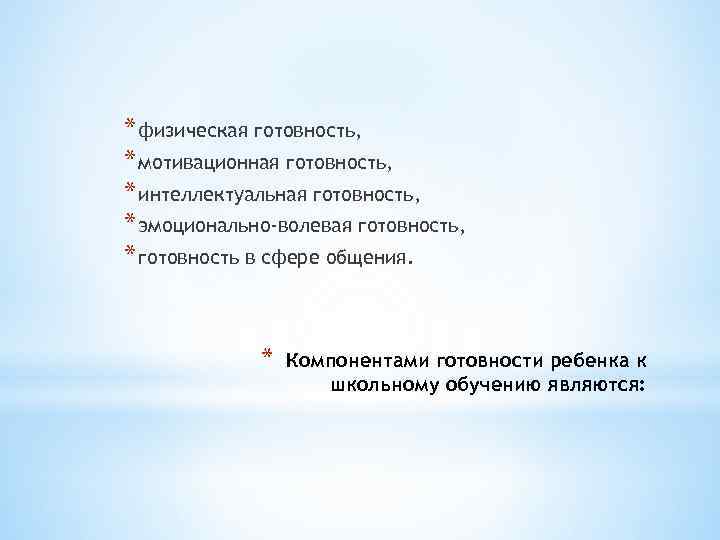 * физическая готовность,
* мотивационная готовность,
* интеллектуальная готовность,
* эмоционально-волевая готовность,
* готовность в сфере общения.

* Компонентами готовности ребенка к школьному обучению являются: